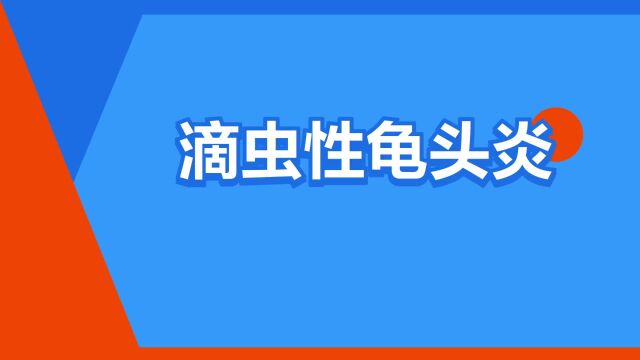 滴虫性龟头炎